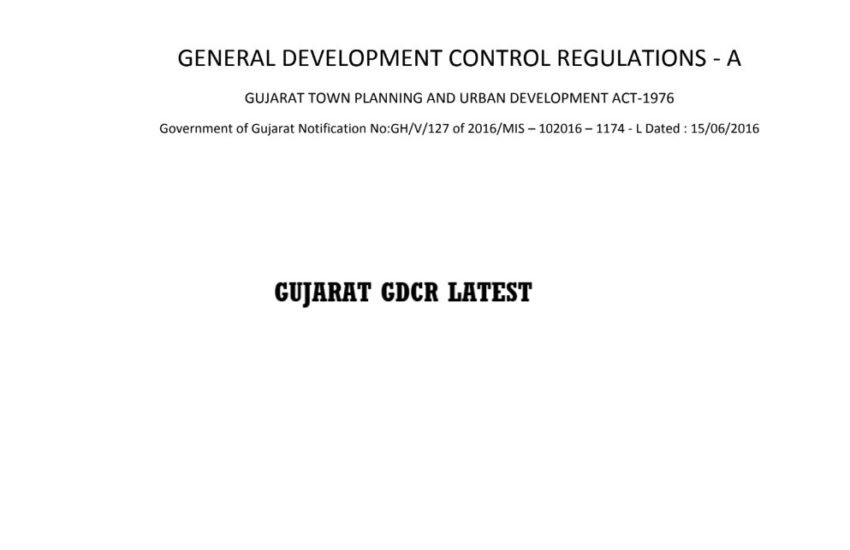 GENERAL DEVELOPMENT CONTROL REGULATIONS - A

GUJARAT TOWN PLANNING AND URBAN DEVELOPMENT ACT-1976

Government of Gujarat Notification No:GH/V/127 of 2016/MIS – 102016 – 1174 - L Dated : 15/06/2016

GUJARAT GDCR LATEST